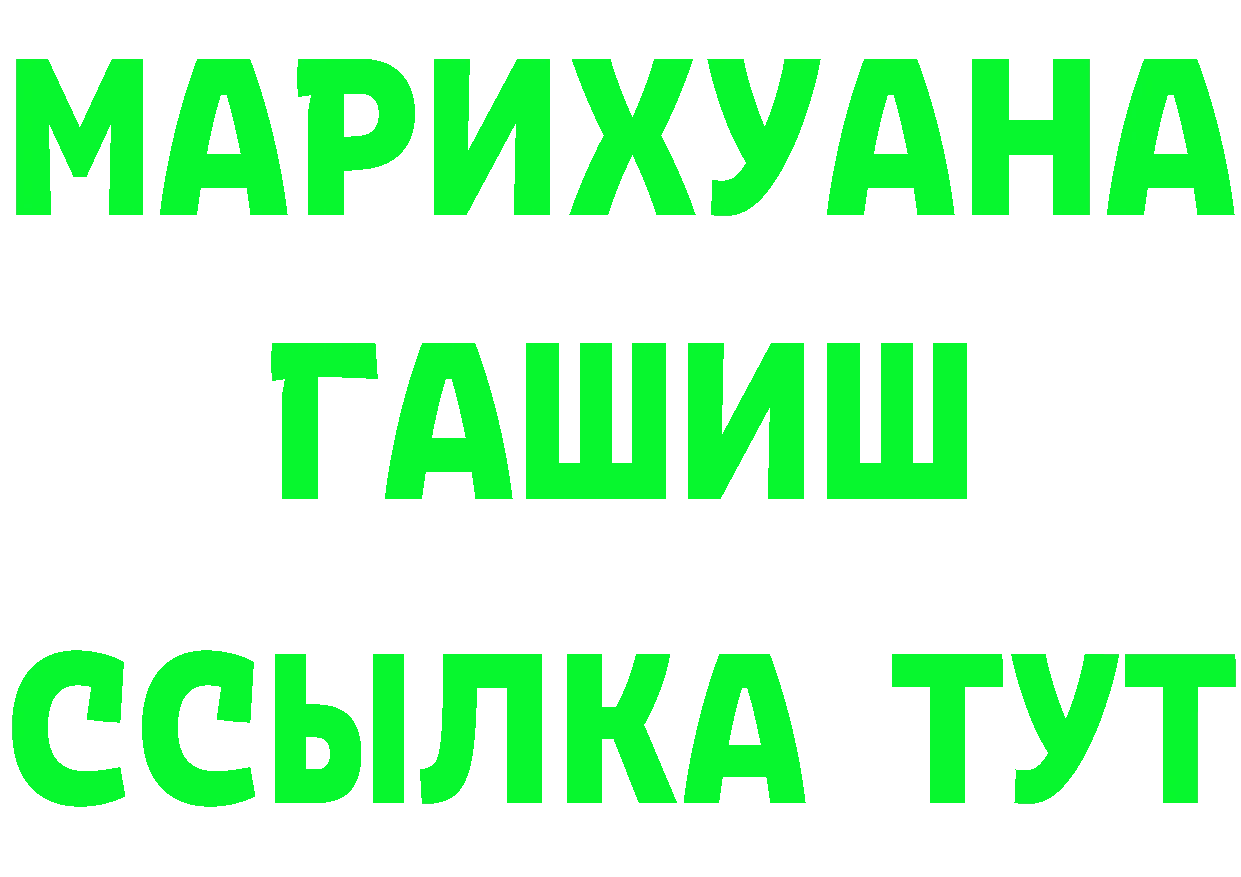 МАРИХУАНА
ГАШИШ
ССЫЛКА ТУТ